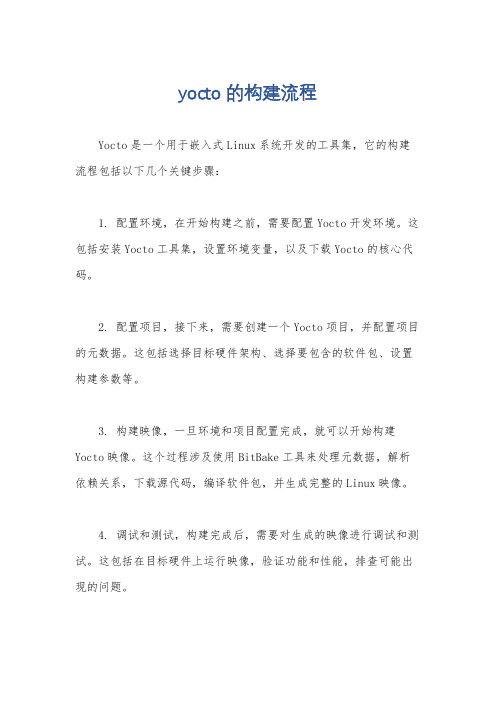 yocto 的构建流程

Yocto 是一个用于嵌入式 Linux 系统开发的工具集，它的构建流程包括以下几个关键步骤：

1. 配置环境，在开始构建之前，需要配置 Yocto 开发环境。这包括安装 Yocto 工具集，设置环境变量，以及下载 Yocto 的核心代码。

2. 配置项目，接下来，需要创建一个 Yocto 项目，并配置项目的元数据。这包括选择目标硬件架构、选择要包含的软件包、设置构建参数等。

3. 构建映像，一旦环境和项目配置完成，就可以开始构建 Yocto 映像。这个过程涉及使用 BitBake 工具来处理元数据，解析依赖关系，下载源代码，编译软件包，并生成完整的 Linux 映像。

4. 调试和测试，构建完成后，需要对生成的映像进行调试和测试。这包括在目标硬件上运行映像，验证功能和性能，排查可能出现的问题。